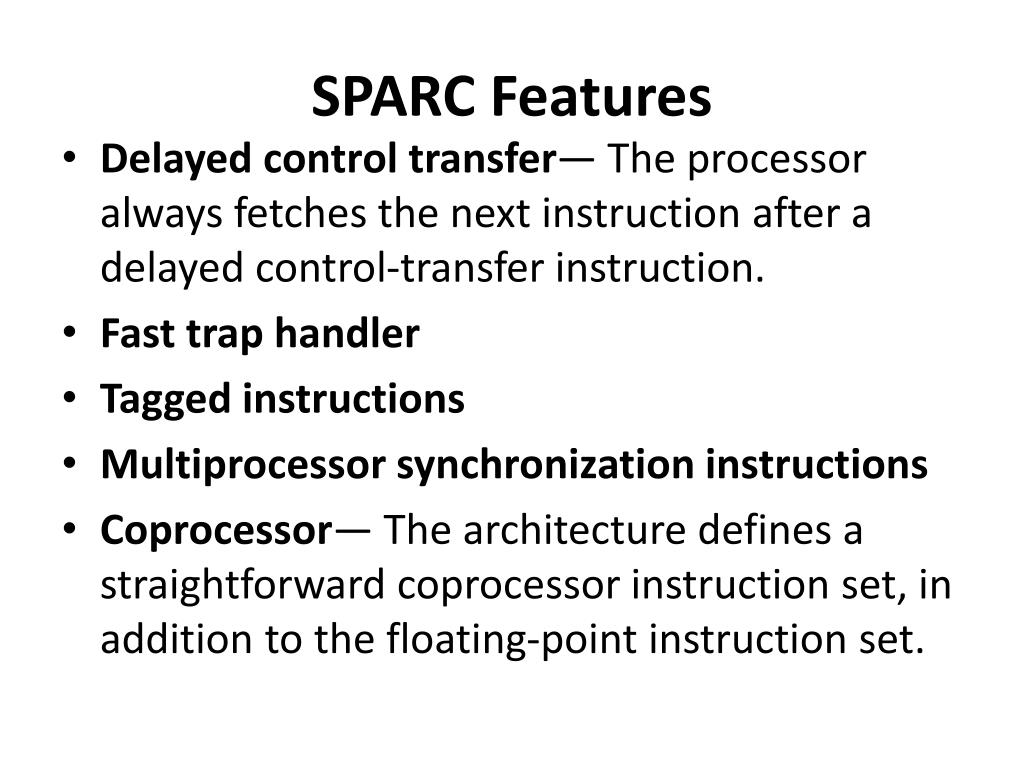 SPARC Features

• Delayed control transfer— The processor always fetches the next instruction after a delayed control-transfer instruction.
• Fast trap handler
• Tagged instructions
• Multiprocessor synchronization instructions
• Coprocessor— The architecture defines a straightforward coprocessor instruction set, in addition to the floating-point instruction set.